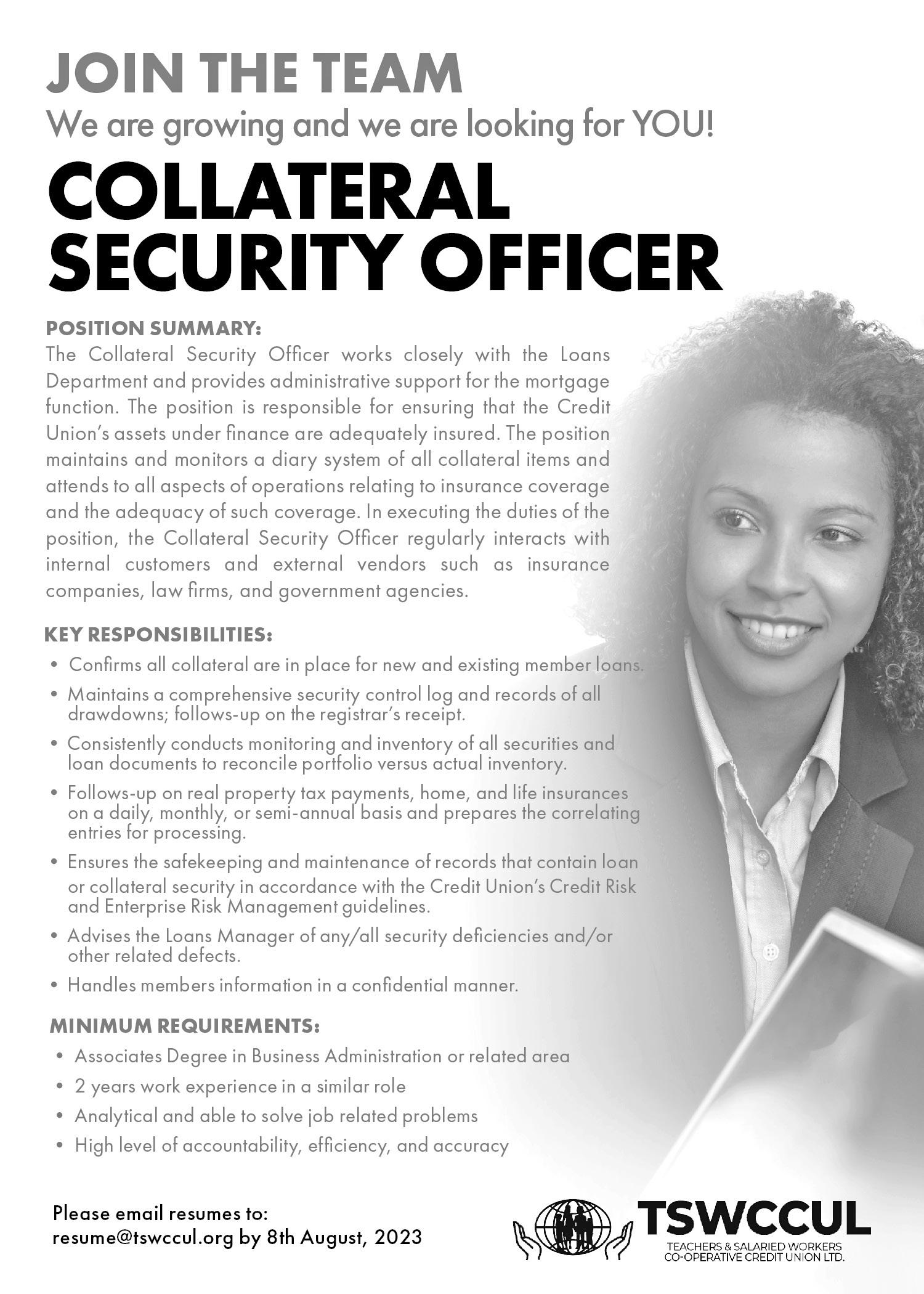 JOIN THE TEAM
We are growing and we are looking for YOU!

COLLATERAL SECURITY OFFICER

POSITION SUMMARY:
The Collateral Security Officer works closely with the Loans Department and provides administrative support for the mortgage function. The position is responsible for ensuring that the Credit Union's assets under finance are adequately insured. The position maintains and monitors a diary system of all collateral items and attends to all aspects of operations relating to insurance coverage and the adequacy of such coverage. In executing the duties of the position, the Collateral Security Officer regularly interacts with internal customers and external vendors such as insurance companies, law firms, and government agencies.

KEY RESPONSIBILITIES:
• Confirms all collateral are in place for new and existing member loans.
• Maintains a comprehensive security control log and records of all drawdowns; follows-up on the registrar's receipt.
• Consistently conducts monitoring and inventory of all securities and loan documents to reconcile portfolio versus actual inventory.
• Follows-up on real property tax payments, home, and life insurances on a daily, monthly, or semi-annual basis and prepares the correlating entries for processing.
• Ensures the safekeeping and maintenance of records that contain loan or collateral security in accordance with the Credit Union's Credit Risk and Enterprise Risk Management guidelines.
• Advises the Loans Manager of any/all security deficiencies and/or other related defects.
• Handles members information in a confidential manner.

MINIMUM REQUIREMENTS:
• Associates Degree in Business Administration or related area
• 2 years work experience in a similar role
• Analytical and able to solve job related problems
• High level of accountability, efficiency, and accuracy

Please email resumes to:
resume@tswccul.org by 8th August, 2023

TSWCCUL
TEACHERS & SALARIED WORKERS CO-OPERATIVE CREDIT UNION LTD.